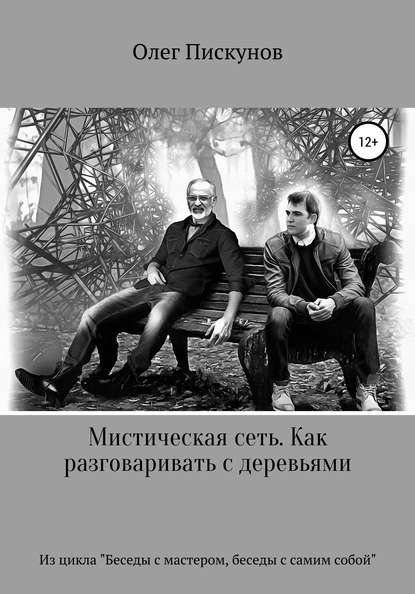 Олег Пискунов

12+

Мистическая сеть. Как разговаривать с деревьями

Из цикла "Беседы с мастером, беседы с самим собой"